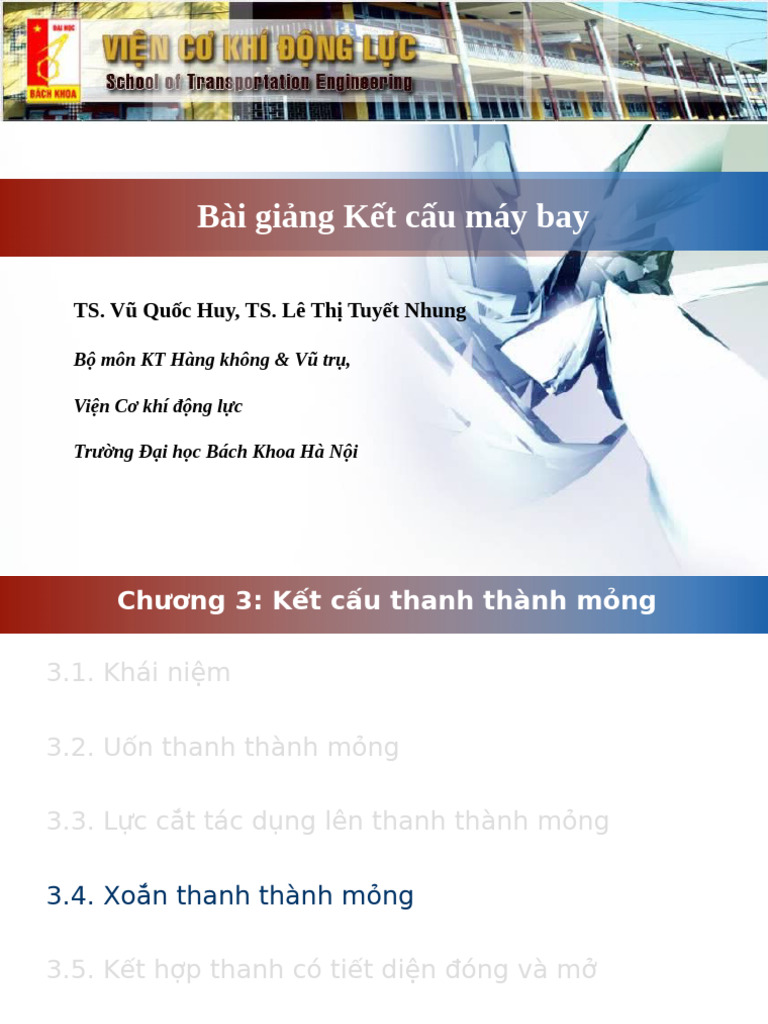 ĐẠI HỌC BÁCH KHOA

VIỆN CƠ KHÍ ĐỘNG LỰC
School of Transportation Engineering

Bài giảng Kết cấu máy bay

TS. Vũ Quốc Huy, TS. Lê Thị Tuyết Nhung

Bộ môn KT Hàng không & Vũ trụ,

Viện Cơ khí động lực

Trường Đại học Bách Khoa Hà Nội

Chương 3: Kết cấu thanh thành mỏng

3.1. Khái niệm

3.2. Uốn thanh thành mỏng

3.3. Lực cắt tác dụng lên thanh thành mỏng

3.4. Xoắn thanh thành mỏng

3.5. Kết hợp thanh có tiết diện đóng và mở